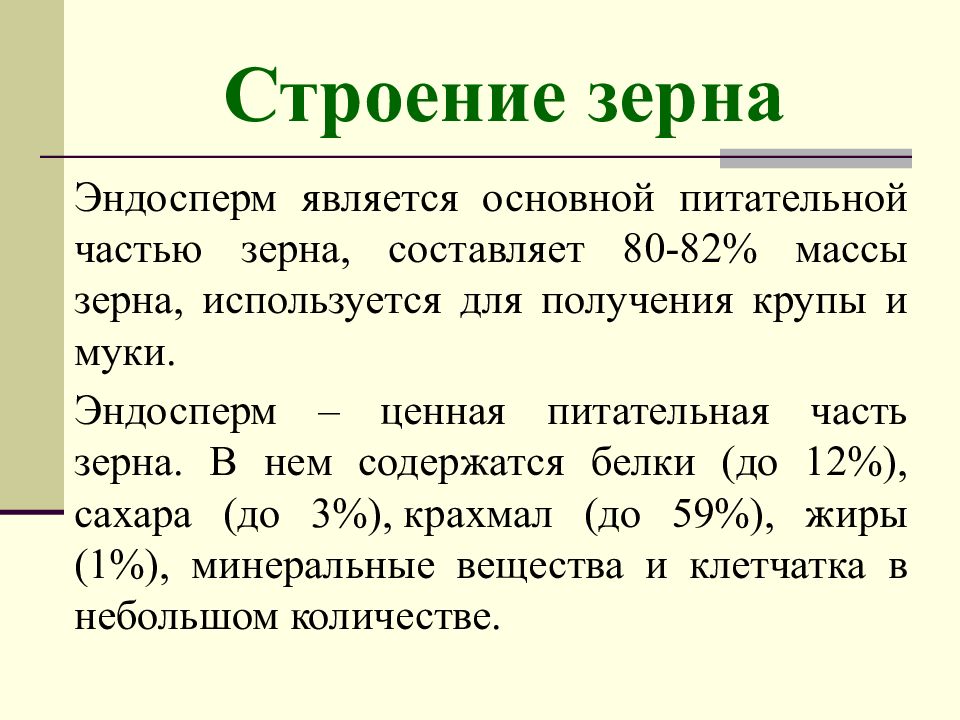 Строение зерна

Эндосперм является основной питательной частью зерна, составляет 80-82% массы зерна, используется для получения крупы и муки.

Эндосперм – ценная питательная часть зерна. В нем содержатся белки (до 12%), сахара (до 3%), крахмал (до 59%), жиры (1%), минеральные вещества и клетчатка в небольшом количестве.